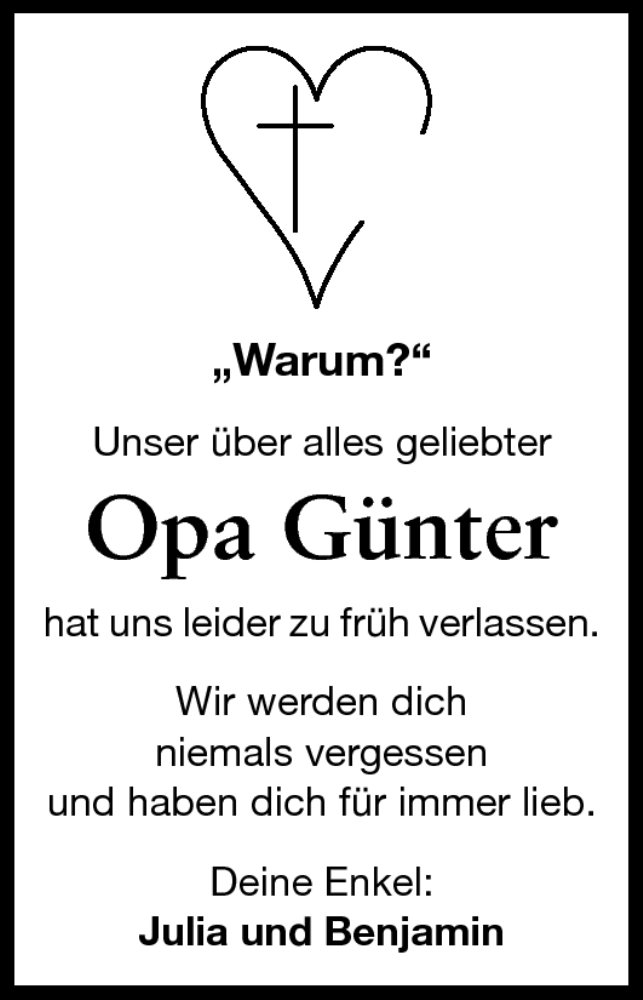 „Warum?“

Unser über alles geliebter

Opa Günter

hat uns leider zu früh verlassen.

Wir werden dich
niemals vergessen
und haben dich für immer lieb.

Deine Enkel:
Julia und Benjamin